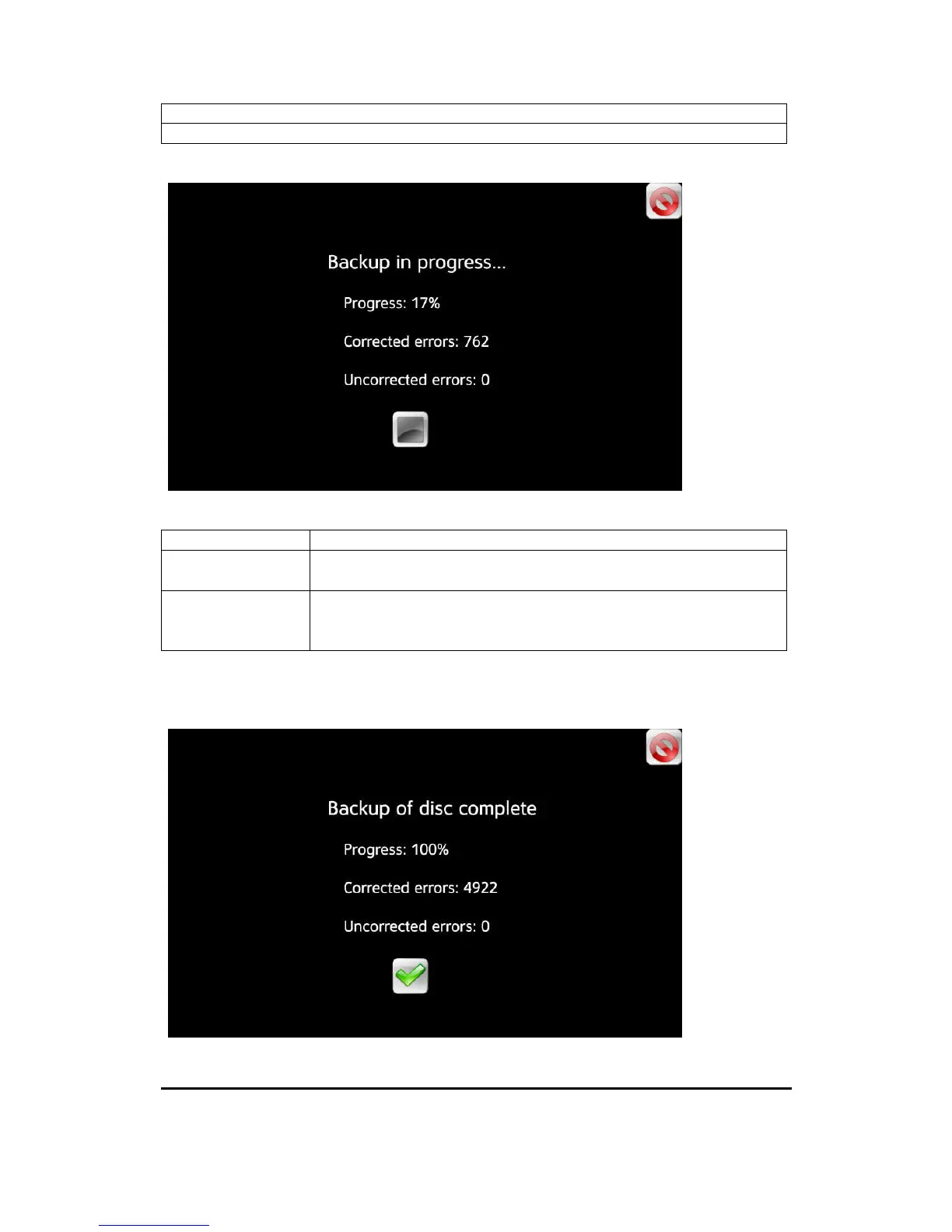 Backup in progress...

Progress: 17%

Corrected errors: 762

Uncorrected errors: 0

Backup of disc complete

Progress: 100%

Corrected errors: 4922

Uncorrected errors: 0